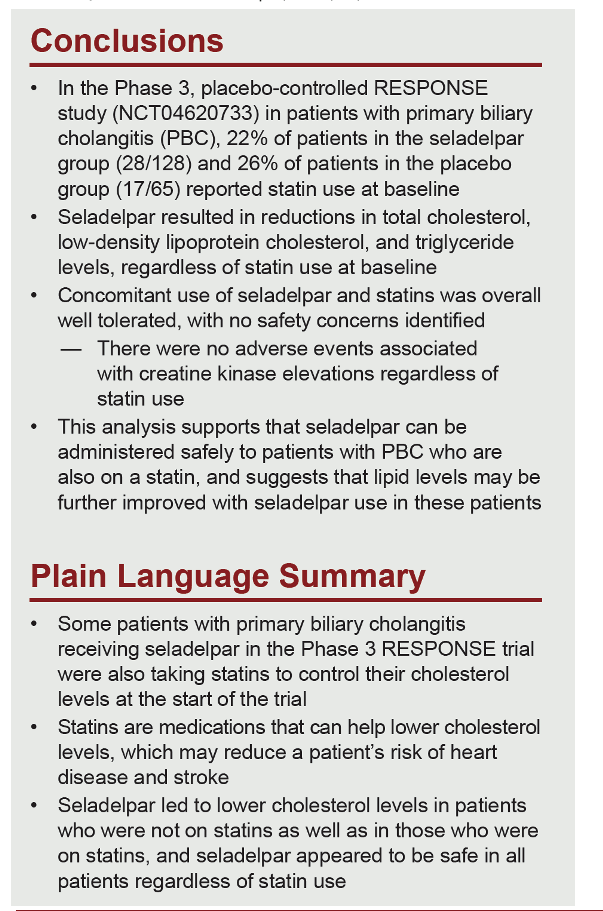 Conclusions

• In the Phase 3, placebo-controlled RESPONSE study (NCT04620733) in patients with primary biliary cholangitis (PBC), 22% of patients in the seladelpar group (28/128) and 26% of patients in the placebo group (17/65) reported statin use at baseline
• Seladelpar resulted in reductions in total cholesterol, low-density lipoprotein cholesterol, and triglyceride levels, regardless of statin use at baseline
• Concomitant use of seladelpar and statins was overall well tolerated, with no safety concerns identified
— There were no adverse events associated with creatine kinase elevations regardless of statin use
• This analysis supports that seladelpar can be administered safely to patients with PBC who are also on a statin, and suggests that lipid levels may be further improved with seladelpar use in these patients

Plain Language Summary

• Some patients with primary biliary cholangitis receiving seladelpar in the Phase 3 RESPONSE trial were also taking statins to control their cholesterol levels at the start of the trial
• Statins are medications that can help lower cholesterol levels, which may reduce a patient's risk of heart disease and stroke
• Seladelpar led to lower cholesterol levels in patients who were not on statins as well as in those who were on statins, and seladelpar appeared to be safe in all patients regardless of statin use